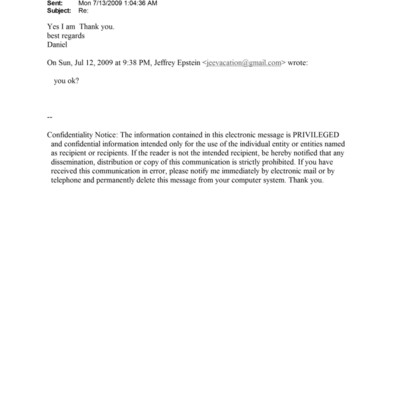 Sent: Mon 7/13/2009 1:04:36 AM
Subject: Re:

Yes I am Thank you.
best regards
Daniel

On Sun, Jul 12, 2009 at 9:38 PM, Jeffrey Epstein <jeevacation@gmail.com> wrote:

you ok?

--

Confidentiality Notice: The information contained in this electronic message is PRIVILEGED and confidential information intended only for the use of the individual entity or entities named as recipient or recipients. If the reader is not the intended recipient, be hereby notified that any dissemination, distribution or copy of this communication is strictly prohibited. If you have received this communication in error, please notify me immediately by electronic mail or by telephone and permanently delete this message from your computer system. Thank you.